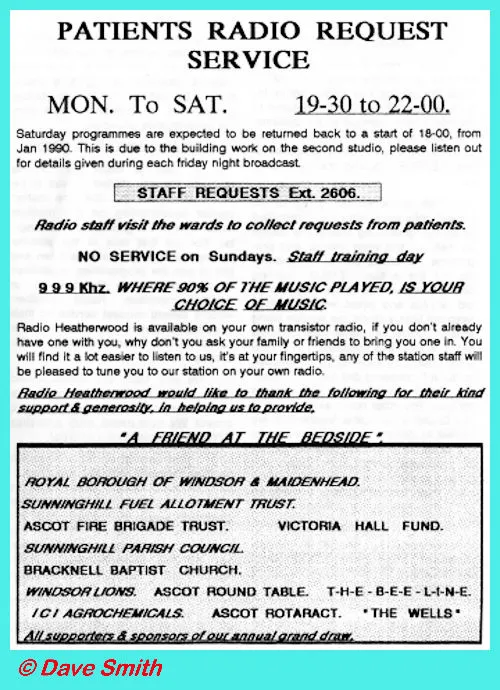 PATIENTS RADIO REQUEST SERVICE

MON. To SAT. 19-30 to 22-00.

Saturday programmes are expected to be returned back to a start of 18-00, from Jan 1990. This is due to the building work on the second studio, please listen out for details given during each friday night broadcast.

STAFF REQUESTS Ext. 2606.

Radio staff visit the wards to collect requests from patients.

NO SERVICE on Sundays. Staff training day

9 9 9 Khz. WHERE 90% OF THE MUSIC PLAYED, IS YOUR CHOICE OF MUSIC.

Radio Heatherwood is available on your own transistor radio, if you don't already have one with you, why don't you ask your family or friends to bring you one in. You will find it a lot easier to listen to us, it's at your fingertips, any of the station staff will be pleased to tune you to our station on your own radio.

Radio Heatherwood would like to thank the following for their kind support & generosity, in helping us to provide,

"A FRIEND AT THE BEDSIDE".

ROYAL BOROUGH OF WINDSOR & MAIDENHEAD.
SUNNINGHILL FUEL ALLOTMENT TRUST.
ASCOT FIRE BRIGADE TRUST. VICTORIA HALL FUND.
SUNNINGHILL PARISH COUNCIL.
BRACKNELL BAPTIST CHURCH.
WINDSOR LIONS. ASCOT ROUND TABLE. T-H-E - B-E-E - L-I-N-E.
I C I AGROCHEMICALS. ASCOT ROTARACT. "THE WELLS"
All supporters & sponsors of our annual grand draw.

© Dave Smith